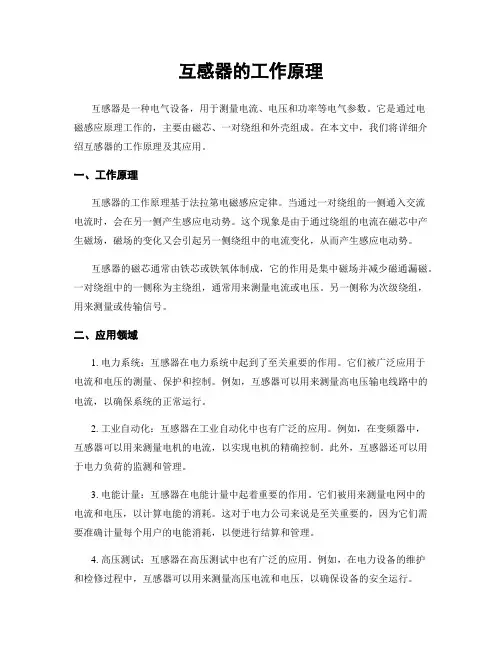 互感器的工作原理

互感器是一种电气设备，用于测量电流、电压和功率等电气参数。它是通过电磁感应原理工作的，主要由磁芯、一对绕组和外壳组成。在本文中，我们将详细介绍互感器的工作原理及其应用。

一、工作原理

互感器的工作原理基于法拉第电磁感应定律。当通过一对绕组的一侧通入交流电流时，会在另一侧产生感应电动势。这个现象是由于通过绕组的电流在磁芯中产生磁场，磁场的变化又会引起另一侧绕组中的电流变化，从而产生感应电动势。

互感器的磁芯通常由铁芯或铁氧体制成，它的作用是集中磁场并减少磁通漏磁。一对绕组中的一侧称为主绕组，通常用来测量电流或电压。另一侧称为次级绕组，用来测量或传输信号。

二、应用领域

1. 电力系统：互感器在电力系统中起到了至关重要的作用。它们被广泛应用于电流和电压的测量、保护和控制。例如，互感器可以用来测量高电压输电线路中的电流，以确保系统的正常运行。

2. 工业自动化：互感器在工业自动化中也有广泛的应用。例如，在变频器中，互感器可以用来测量电机的电流，以实现电机的精确控制。此外，互感器还可以用于电力负荷的监测和管理。

3. 电能计量：互感器在电能计量中起着重要的作用。它们被用来测量电网中的电流和电压，以计算电能的消耗。这对于电力公司来说是至关重要的，因为它们需要准确计量每个用户的电能消耗，以便进行结算和管理。

4. 高压测试：互感器在高压测试中也有广泛的应用。例如，在电力设备的维护和检修过程中，互感器可以用来测量高压电流和电压，以确保设备的安全运行。